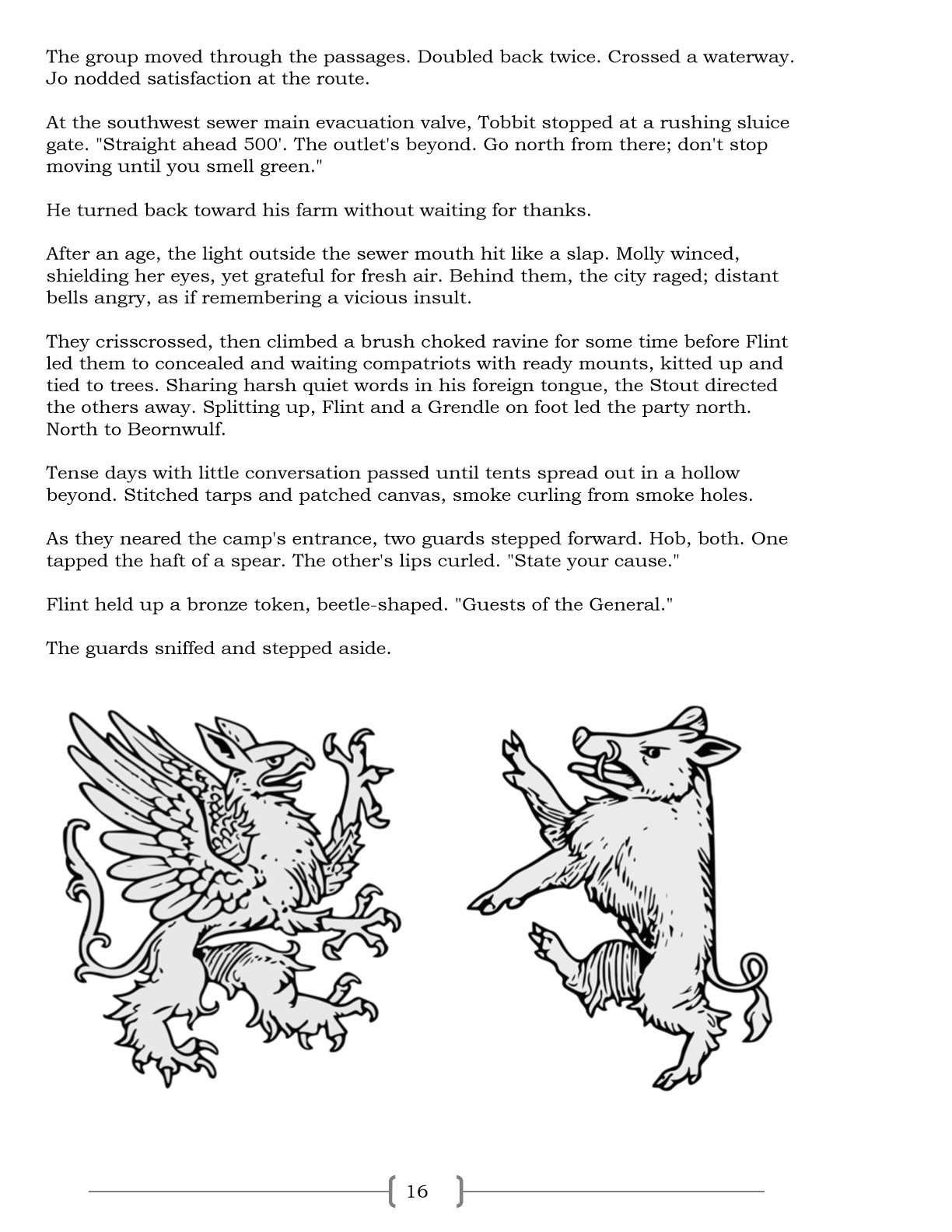 The group moved through the passages. Doubled back twice. Crossed a waterway. Jo nodded satisfaction at the route.

At the southwest sewer main evacuation valve, Tobbit stopped at a rushing sluice gate. "Straight ahead 500'. The outlet's beyond. Go north from there; don't stop moving until you smell green."

He turned back toward his farm without waiting for thanks.

After an age, the light outside the sewer mouth hit like a slap. Molly winced, shielding her eyes, yet grateful for fresh air. Behind them, the city raged; distant bells angry, as if remembering a vicious insult.

They crisscrossed, then climbed a brush choked ravine for some time before Flint led them to concealed and waiting compatriots with ready mounts, kitted up and tied to trees. Sharing harsh quiet words in his foreign tongue, the Stout directed the others away. Splitting up, Flint and a Grendle on foot led the party north. North to Beornwulf.

Tense days with little conversation passed until tents spread out in a hollow beyond. Stitched tarps and patched canvas, smoke curling from smoke holes.

As they neared the camp's entrance, two guards stepped forward. Hob, both. One tapped the haft of a spear. The other's lips curled. "State your cause."

Flint held up a bronze token, beetle-shaped. "Guests of the General."

The guards sniffed and stepped aside.

16